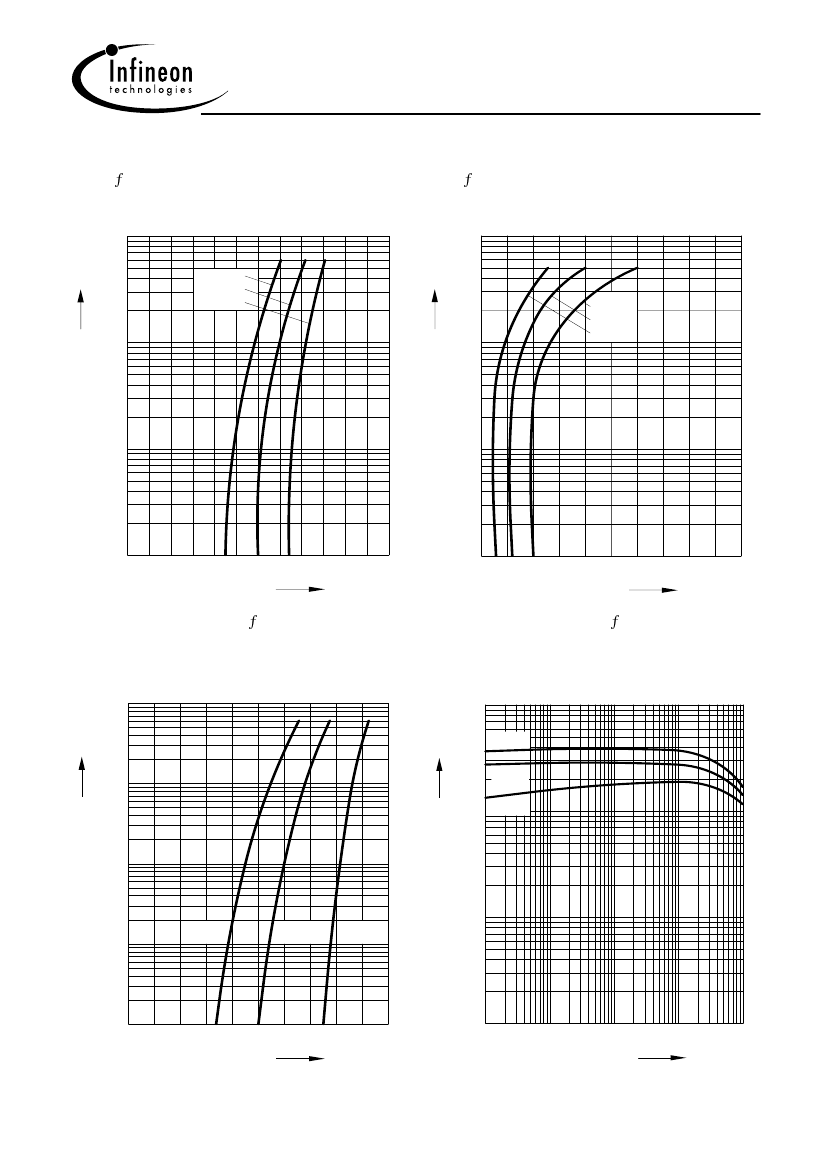 Infineon
technologies

$f$

$f$

$f$

$f$